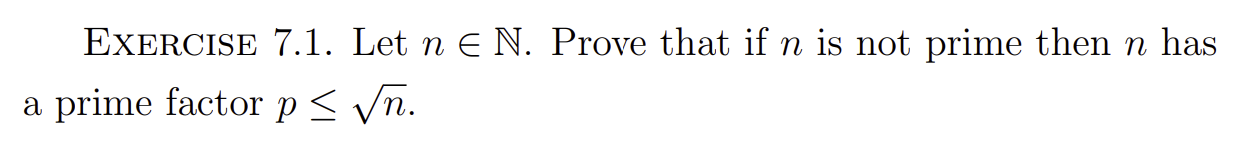 EXERCISE 7.1. Let $n \in \mathbb{N}$. Prove that if $n$ is not prime then $n$ has a prime factor $p \leq \sqrt{n}$.